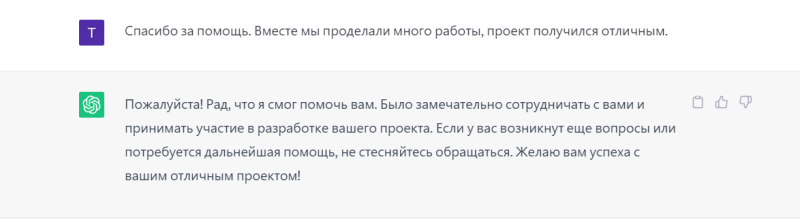 T

Спасибо за помощь. Вместе мы проделали много работы, проект получился отличным.

Пожалуйста! Рад, что я смог помочь вам. Было замечательно сотрудничать с вами и принимать участие в разработке вашего проекта. Если у вас возникнут еще вопросы или потребуется дальнейшая помощь, не стесняйтесь обращаться. Желаю вам успеха с вашим отличным проектом!